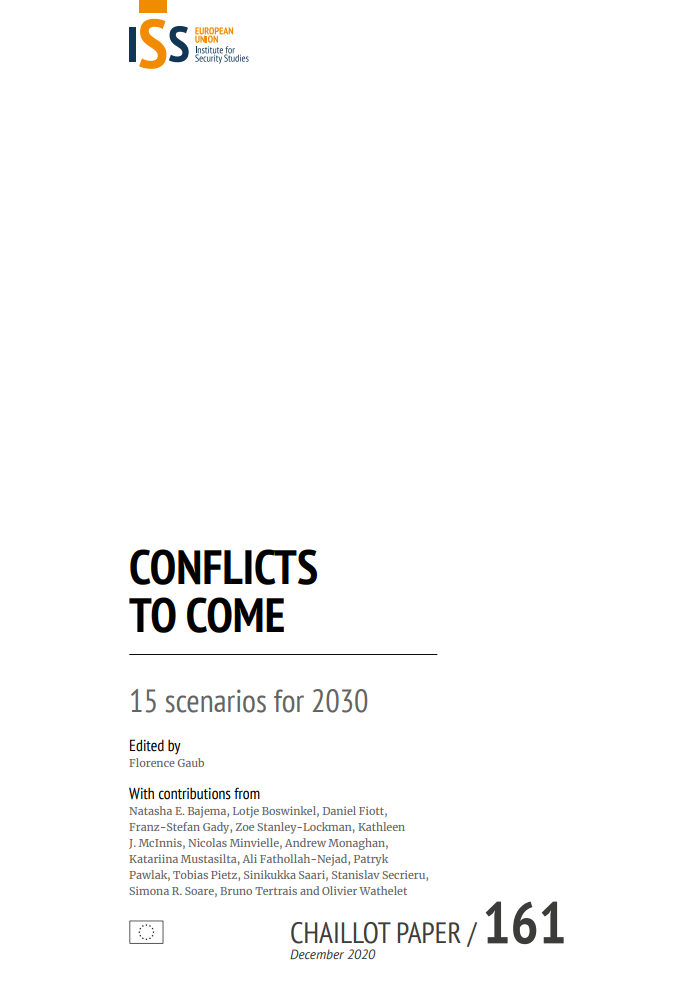 ISS EUROPEAN UNION Institute for Security Studies

CONFLICTS
TO COME

15 scenarios for 2030

Edited by
Florence Gaub

With contributions from
Natasha E. Bajema, Lotje Boswinkel, Daniel Fiott, Franz-Stefan Gady, Zoe Stanley-Lockman, Kathleen J. McInnis, Nicolas Minvielle, Andrew Monaghan, Katariina Mustasilta, Ali Fathollah-Nejad, Patryk Pawlak, Tobias Pietz, Sinikukka Saari, Stanislav Secrieru, Simona R. Soare, Bruno Tertrais and Olivier Wathelet

CHAILLOT PAPER / 161
December 2020